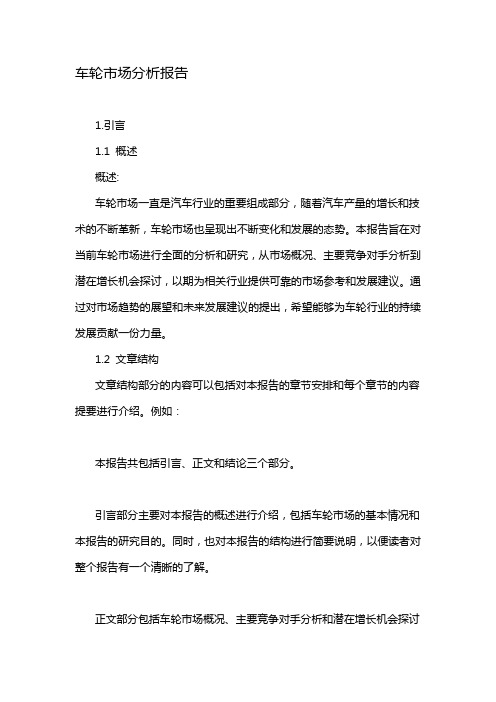 车轮市场分析报告

1.引言

1.1 概述

概述:

车轮市场一直是汽车行业的重要组成部分，随着汽车产量的增长和技术的不断革新，车轮市场也呈现出不断变化和发展的态势。本报告旨在对当前车轮市场进行全面的分析和研究，从市场概况、主要竞争对手分析到潜在增长机会探讨，以期为相关行业提供可靠的市场参考和发展建议。通过对市场趋势的展望和未来发展建议的提出，希望能够为车轮行业的持续发展贡献一份力量。

1.2 文章结构

文章结构部分的内容可以包括对本报告的章节安排和每个章节的内容提要进行介绍。例如：

本报告共包括引言、正文和结论三个部分。

引言部分主要对本报告的概述进行介绍，包括车轮市场的基本情况和本报告的研究目的。同时，也对本报告的结构进行简要说明，以便读者对整个报告有一个清晰的了解。

正文部分包括车轮市场概况、主要竞争对手分析和潜在增长机会探讨